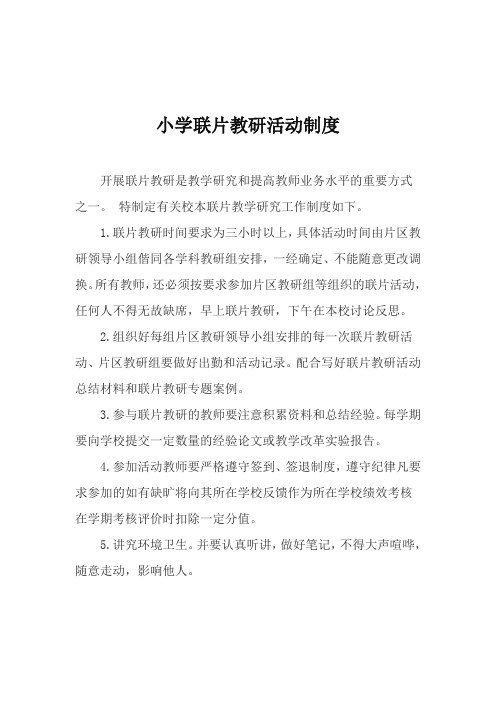 小学联片教研活动制度

开展联片教研是教学研究和提高教师业务水平的重要方式之一。 特制定有关校本联片教学研究工作制度如下。

1.联片教研时间要求为三小时以上，具体活动时间由片区教研领导小组偕同各学科教研组安排，一经确定、不能随意更改调换。所有教师，还必须按要求参加片区教研组等组织的联片活动，任何人不得无故缺席，早上联片教研，下午在本校讨论反思。

2.组织好每组片区教研领导小组安排的每一次联片教研活动、片区教研组要做好出勤和活动记录。配合写好联片教研活动总结材料和联片教研专题案例。

3.参与联片教研的教师要注意积累资料和总结经验。每学期要向学校提交一定数量的经验论文或教学改革实验报告。

4.参加活动教师要严格遵守签到、签退制度，遵守纪律凡要求参加的如有缺旷将向其所在学校反馈作为所在学校绩效考核在学期考核评价时扣除一定分值。

5.讲究环境卫生。并要认真听讲，做好笔记，不得大声喧哗，随意走动，影响他人。